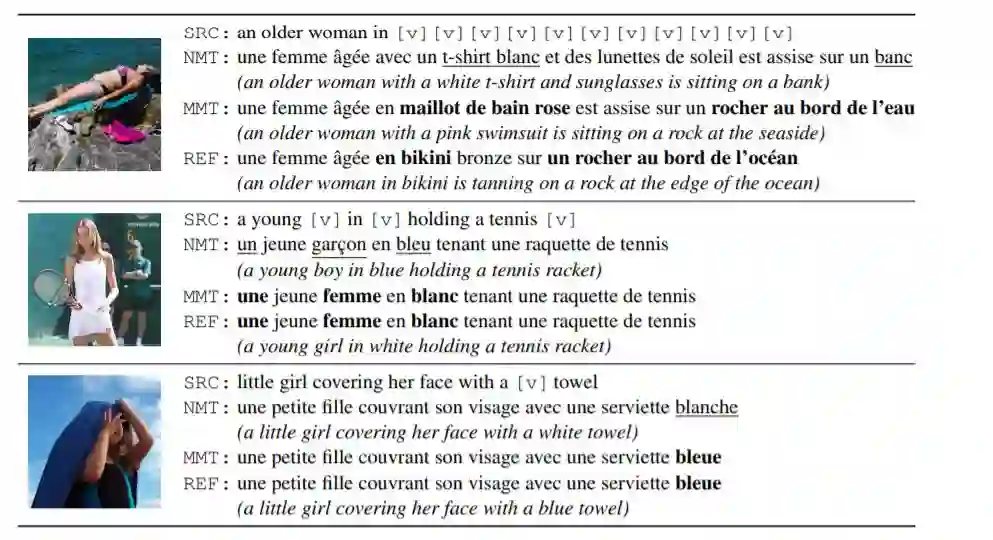 SRC: an older woman in [v] [v] [v] [v] [v] [v] [v] [v] [v] [v] [v]
NMT: une femme âgée avec un t-shirt blanc et des lunettes de soleil est assise sur un banc
(an older woman with a white t-shirt and sunglasses is sitting on a bank)
MMT: une femme âgée en maillot de bain rose est assise sur un rocher au bord de l'eau
(an older woman with a pink swimsuit is sitting on a rock at the seaside)
REF: une femme âgée en bikini bronze sur un rocher au bord de l'océan
(an older woman in bikini is tanning on a rock at the edge of the ocean)

SRC: a young [v] in [v] holding a tennis [v]
NMT: un jeune garçon en bleu tenant une raquette de tennis
(a young boy in blue holding a tennis racket)
MMT: une jeune femme en blanc tenant une raquette de tennis
REF: une jeune femme en blanc tenant une raquette de tennis
(a young girl in white holding a tennis racket)

SRC: little girl covering her face with a [v] towel
NMT: une petite fille couvrant son visage avec une serviette blanche
(a little girl covering her face with a white towel)
MMT: une petite fille couvrant son visage avec une serviette bleue
REF: une petite fille couvrant son visage avec une serviette bleue
(a little girl covering her face with a blue towel)